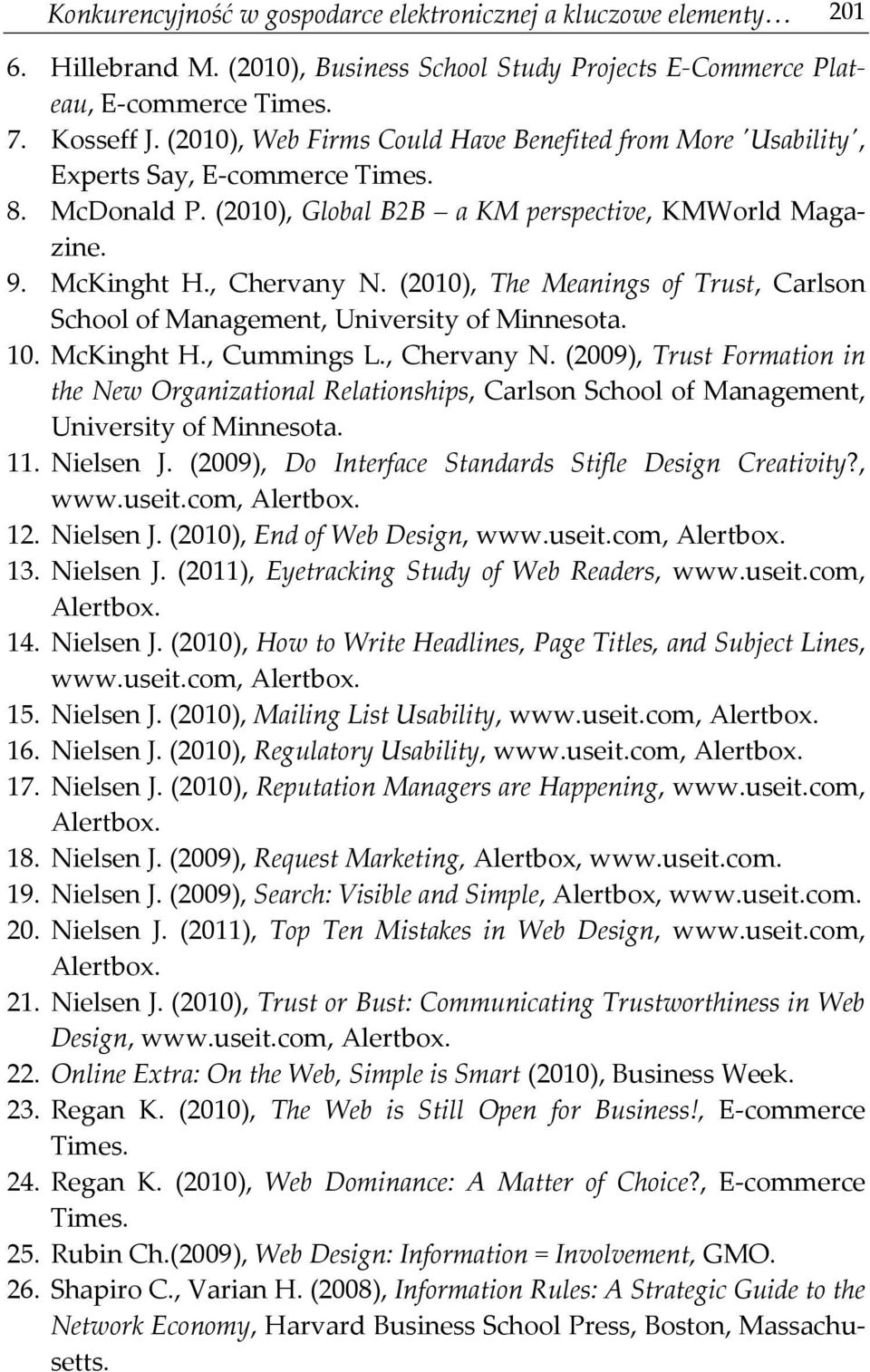 Konkurencyjność w gospodarce elektronicznej a kluczowe elementy… 201

6. Hillebrand M. (2010), Business School Study Projects E-Commerce Plateau, E-commerce Times.
7. Kosseff J. (2010), Web Firms Could Have Benefited from More 'Usability', Experts Say, E-commerce Times.
8. McDonald P. (2010), Global B2B – a KM perspective, KMWorld Magazine.
9. McKinght H., Chervany N. (2010), The Meanings of Trust, Carlson School of Management, University of Minnesota.
10. McKinght H., Cummings L., Chervany N. (2009), Trust Formation in the New Organizational Relationships, Carlson School of Management, University of Minnesota.
11. Nielsen J. (2009), Do Interface Standards Stifle Design Creativity?, www.useit.com, Alertbox.
12. Nielsen J. (2010), End of Web Design, www.useit.com, Alertbox.
13. Nielsen J. (2011), Eyetracking Study of Web Readers, www.useit.com, Alertbox.
14. Nielsen J. (2010), How to Write Headlines, Page Titles, and Subject Lines, www.useit.com, Alertbox.
15. Nielsen J. (2010), Mailing List Usability, www.useit.com, Alertbox.
16. Nielsen J. (2010), Regulatory Usability, www.useit.com, Alertbox.
17. Nielsen J. (2010), Reputation Managers are Happening, www.useit.com, Alertbox.
18. Nielsen J. (2009), Request Marketing, Alertbox, www.useit.com.
19. Nielsen J. (2009), Search: Visible and Simple, Alertbox, www.useit.com.
20. Nielsen J. (2011), Top Ten Mistakes in Web Design, www.useit.com, Alertbox.
21. Nielsen J. (2010), Trust or Bust: Communicating Trustworthiness in Web Design, www.useit.com, Alertbox.
22. Online Extra: On the Web, Simple is Smart (2010), Business Week.
23. Regan K. (2010), The Web is Still Open for Business!, E-commerce Times.
24. Regan K. (2010), Web Dominance: A Matter of Choice?, E-commerce Times.
25. Rubin Ch.(2009), Web Design: Information = Involvement, GMO.
26. Shapiro C., Varian H. (2008), Information Rules: A Strategic Guide to the Network Economy, Harvard Business School Press, Boston, Massachusetts.